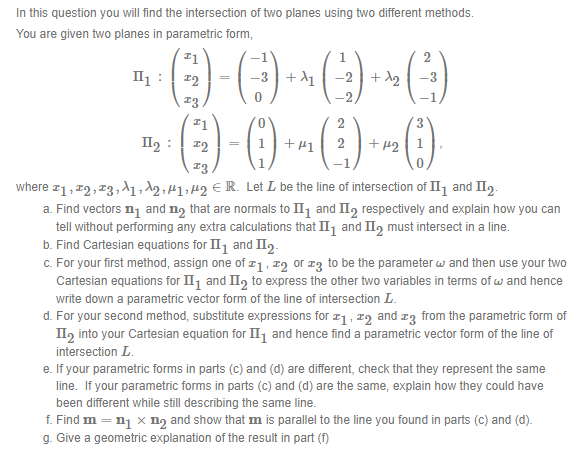 In this question you will find the intersection of two planes using two different methods.

You are given two planes in parametric form,

$\Pi_1 : \begin{pmatrix} x_1 \\ x_2 \\ x_3 \end{pmatrix} = \begin{pmatrix} -1 \\ -3 \\ 0 \end{pmatrix} + \lambda_1 \begin{pmatrix} 1 \\ -2 \\ -2 \end{pmatrix} + \lambda_2 \begin{pmatrix} 2 \\ -3 \\ -1 \end{pmatrix}$

$\Pi_2 : \begin{pmatrix} x_1 \\ x_2 \\ x_3 \end{pmatrix} = \begin{pmatrix} 0 \\ 1 \\ 1 \end{pmatrix} + \mu_1 \begin{pmatrix} 2 \\ 2 \\ -1 \end{pmatrix} + \mu_2 \begin{pmatrix} 3 \\ 1 \\ 0 \end{pmatrix},$

where $x_1, x_2, x_3, \lambda_1, \lambda_2, \mu_1, \mu_2 \in \mathbb{R}$. Let $L$ be the line of intersection of $\Pi_1$ and $\Pi_2$.

a. Find vectors $\mathbf{n}_1$ and $\mathbf{n}_2$ that are normals to $\Pi_1$ and $\Pi_2$ respectively and explain how you can tell without performing any extra calculations that $\Pi_1$ and $\Pi_2$ must intersect in a line.

b. Find Cartesian equations for $\Pi_1$ and $\Pi_2$.

c. For your first method, assign one of $x_1$, $x_2$ or $x_3$ to be the parameter $\omega$ and then use your two Cartesian equations for $\Pi_1$ and $\Pi_2$ to express the other two variables in terms of $\omega$ and hence write down a parametric vector form of the line of intersection $L$.

d. For your second method, substitute expressions for $x_1$, $x_2$ and $x_3$ from the parametric form of $\Pi_2$ into your Cartesian equation for $\Pi_1$ and hence find a parametric vector form of the line of intersection $L$.

e. If your parametric forms in parts (c) and (d) are different, check that they represent the same line. If your parametric forms in parts (c) and (d) are the same, explain how they could have been different while still describing the same line.

f. Find $\mathbf{m} = \mathbf{n}_1 \times \mathbf{n}_2$ and show that $\mathbf{m}$ is parallel to the line you found in parts (c) and (d).

g. Give a geometric explanation of the result in part (f)